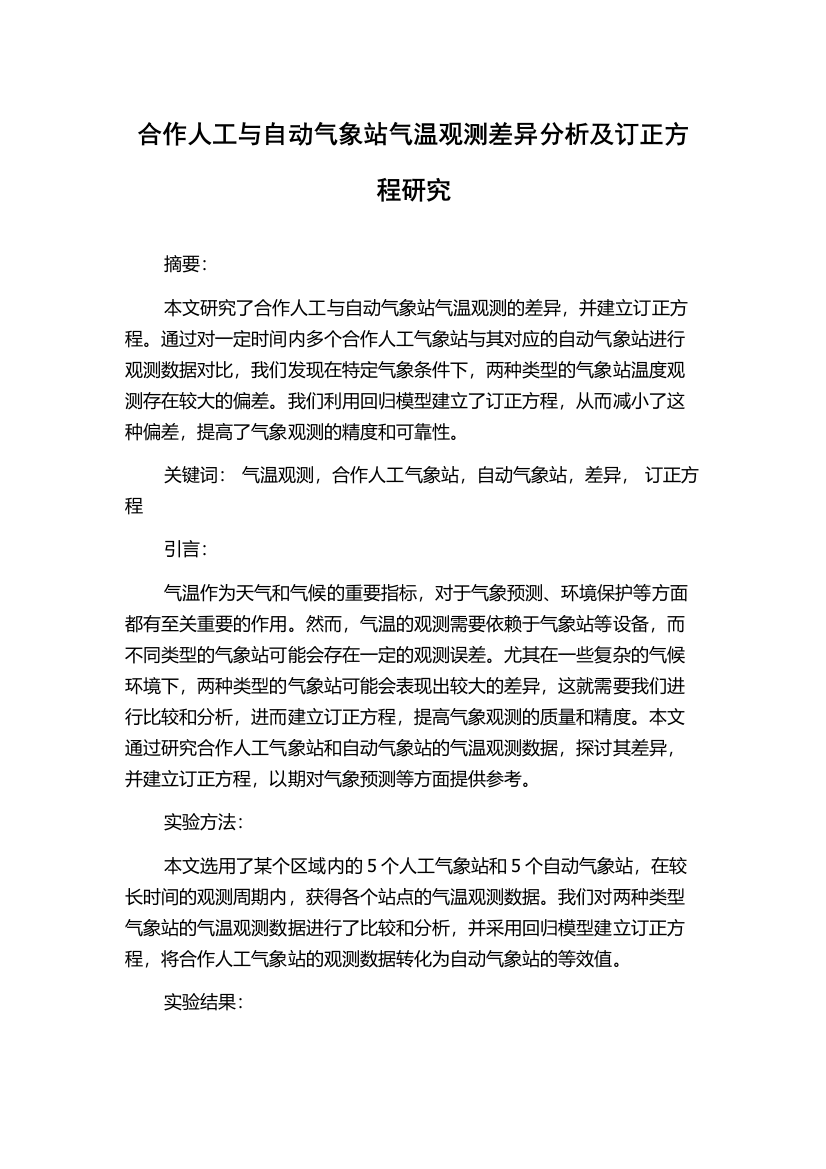 合作人工与自动气象站气温观测差异分析及订正方程研究

摘要:

本文研究了合作人工与自动气象站气温观测的差异，并建立订正方程。通过对一定时间内多个合作人工气象站与其对应的自动气象站进行观测数据对比，我们发现在特定气象条件下，两种类型的气象站温度观测存在较大的偏差。我们利用回归模型建立了订正方程，从而减小了这种偏差，提高了气象观测的精度和可靠性。

关键词： 气温观测，合作人工气象站，自动气象站，差异， 订正方程

引言:

气温作为天气和气候的重要指标，对于气象预测、环境保护等方面都有至关重要的作用。然而，气温的观测需要依赖于气象站等设备，而不同类型的气象站可能会存在一定的观测误差。尤其在一些复杂的气候环境下，两种类型的气象站可能会表现出较大的差异，这就需要我们进行比较和分析，进而建立订正方程，提高气象观测的质量和精度。本文通过研究合作人工气象站和自动气象站的气温观测数据，探讨其差异，并建立订正方程，以期对气象预测等方面提供参考。

实验方法:

本文选用了某个区域内的 5 个人工气象站和 5 个自动气象站，在较长时间的观测周期内，获得各个站点的气温观测数据。我们对两种类型气象站的气温观测数据进行了比较和分析，并采用回归模型建立订正方程，将合作人工气象站的观测数据转化为自动气象站的等效值。

实验结果: